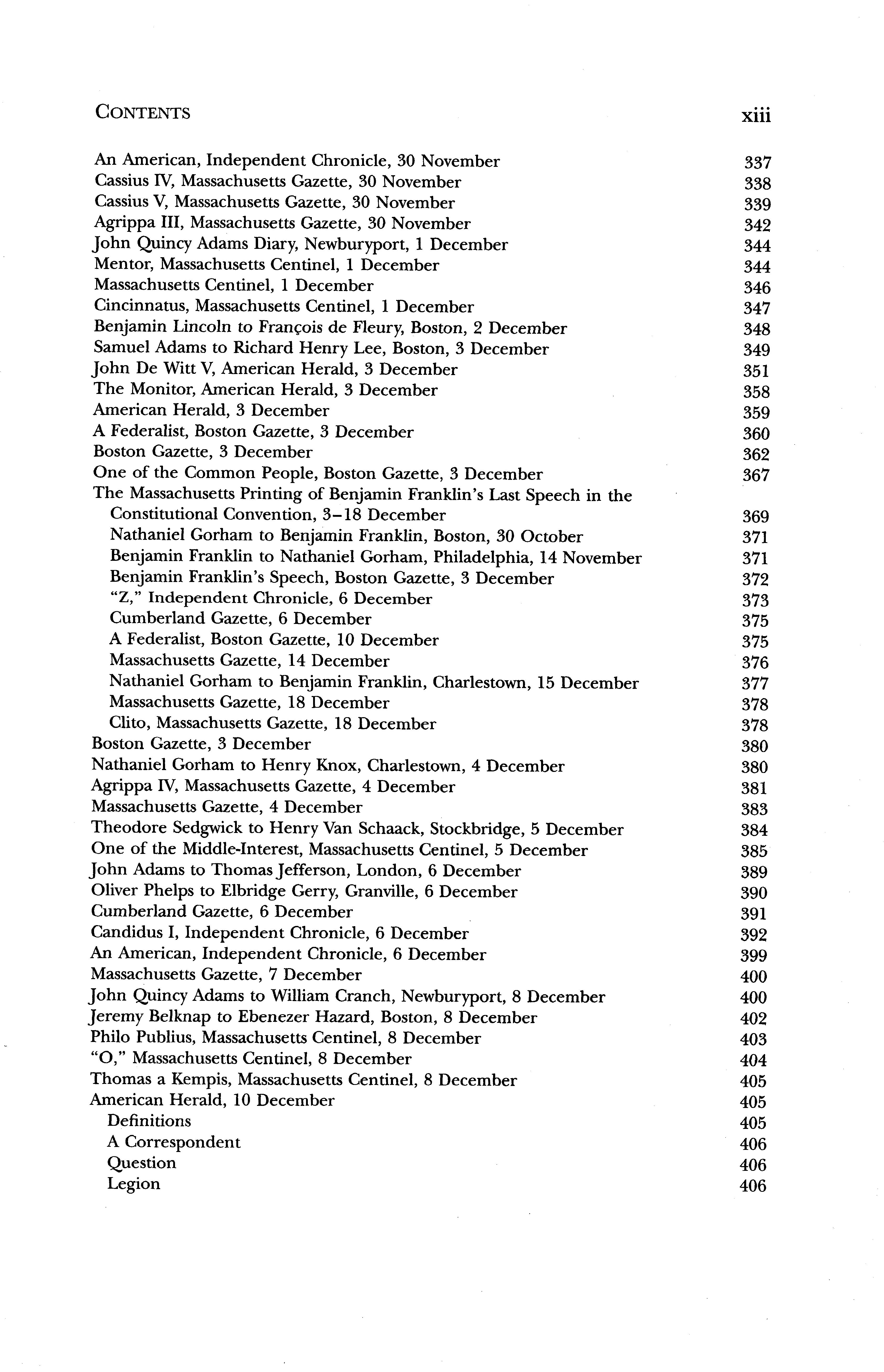 CONTENTS xiii

An American, Independent Chronicle, 30 November 337
Cassius IV, Massachusetts Gazette, 30 November 338
Cassius V, Massachusetts Gazette, 30 November 339
Agrippa III, Massachusetts Gazette, 30 November 342
John Quincy Adams Diary, Newburyport, 1 December 344
Mentor, Massachusetts Centinel, 1 December 344
Massachusetts Centinel, 1 December 346
Cincinnatus, Massachusetts Centinel, 1 December 347
Benjamin Lincoln to François de Fleury, Boston, 2 December 348
Samuel Adams to Richard Henry Lee, Boston, 3 December 349
John De Witt V, American Herald, 3 December 351
The Monitor, American Herald, 3 December 358
American Herald, 3 December 359
A Federalist, Boston Gazette, 3 December 360
Boston Gazette, 3 December 362
One of the Common People, Boston Gazette, 3 December 367
The Massachusetts Printing of Benjamin Franklin's Last Speech in the Constitutional Convention, 3–18 December 369
Nathaniel Gorham to Benjamin Franklin, Boston, 30 October 371
Benjamin Franklin to Nathaniel Gorham, Philadelphia, 14 November 371
Benjamin Franklin's Speech, Boston Gazette, 3 December 372
"Z," Independent Chronicle, 6 December 373
Cumberland Gazette, 6 December 375
A Federalist, Boston Gazette, 10 December 375
Massachusetts Gazette, 14 December 376
Nathaniel Gorham to Benjamin Franklin, Charlestown, 15 December 377
Massachusetts Gazette, 18 December 378
Clito, Massachusetts Gazette, 18 December 378
Boston Gazette, 3 December 380
Nathaniel Gorham to Henry Knox, Charlestown, 4 December 380
Agrippa IV, Massachusetts Gazette, 4 December 381
Massachusetts Gazette, 4 December 383
Theodore Sedgwick to Henry Van Schaack, Stockbridge, 5 December 384
One of the Middle-Interest, Massachusetts Centinel, 5 December 385
John Adams to Thomas Jefferson, London, 6 December 389
Oliver Phelps to Elbridge Gerry, Granville, 6 December 390
Cumberland Gazette, 6 December 391
Candidus I, Independent Chronicle, 6 December 392
An American, Independent Chronicle, 6 December 399
Massachusetts Gazette, 7 December 400
John Quincy Adams to William Cranch, Newburyport, 8 December 400
Jeremy Belknap to Ebenezer Hazard, Boston, 8 December 402
Philo Publius, Massachusetts Centinel, 8 December 403
"O," Massachusetts Centinel, 8 December 404
Thomas a Kempis, Massachusetts Centinel, 8 December 405
American Herald, 10 December 405
Definitions 405
A Correspondent 406
Question 406
Legion 406